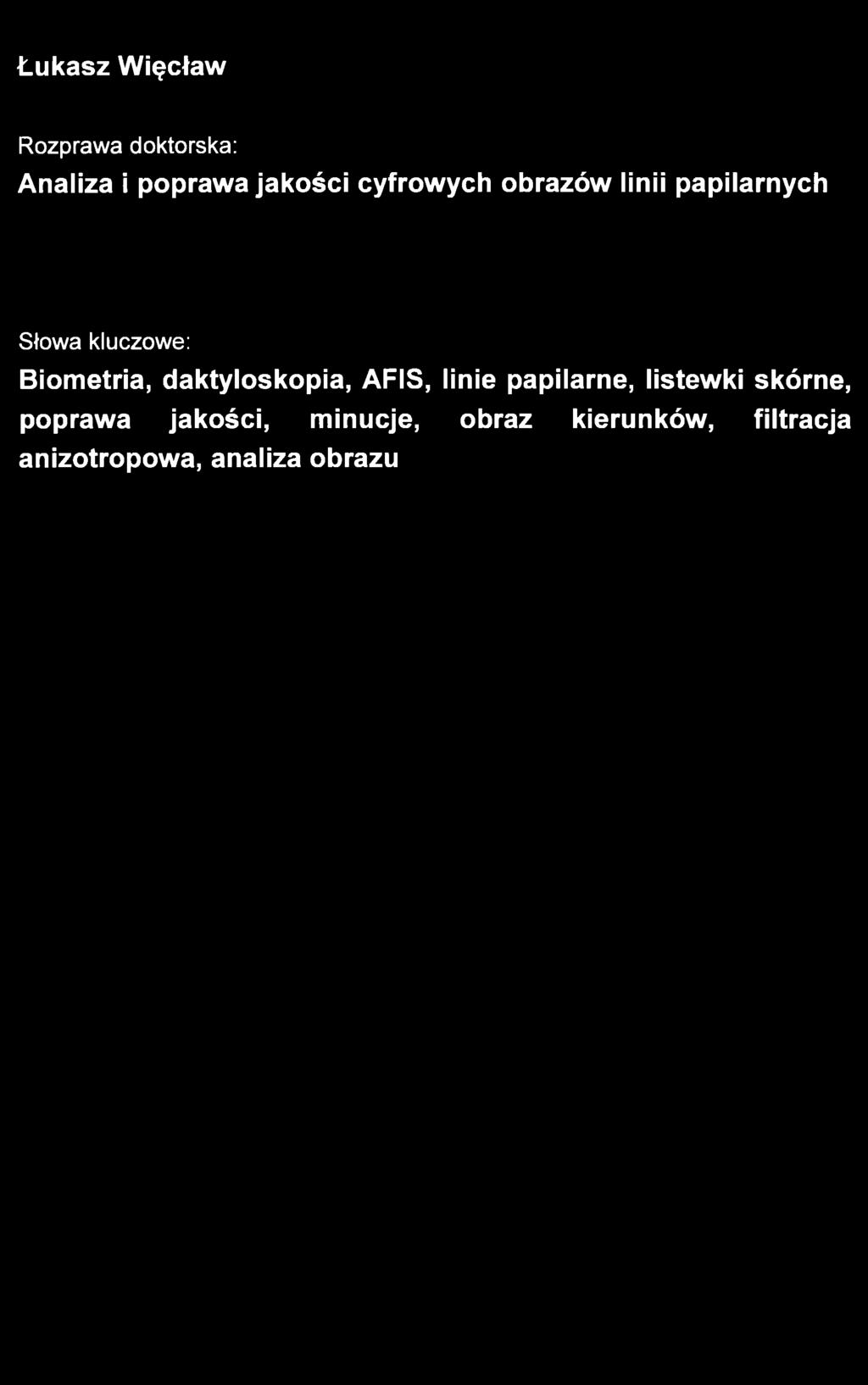 Łukasz Więcław

Rozprawa doktorska:

Analiza i poprawa jakości cyfrowych obrazów linii papilarnych

Słowa kluczowe:

Biometria, daktyloskopia, AFIS, linie papilarne, listewki skórne, poprawa jakości, minucje, obraz kierunków, filtracja anizotropowa, analiza obrazu